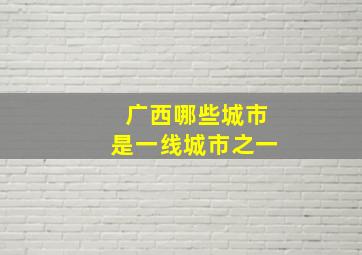 广西哪些城市
是一线城市之一